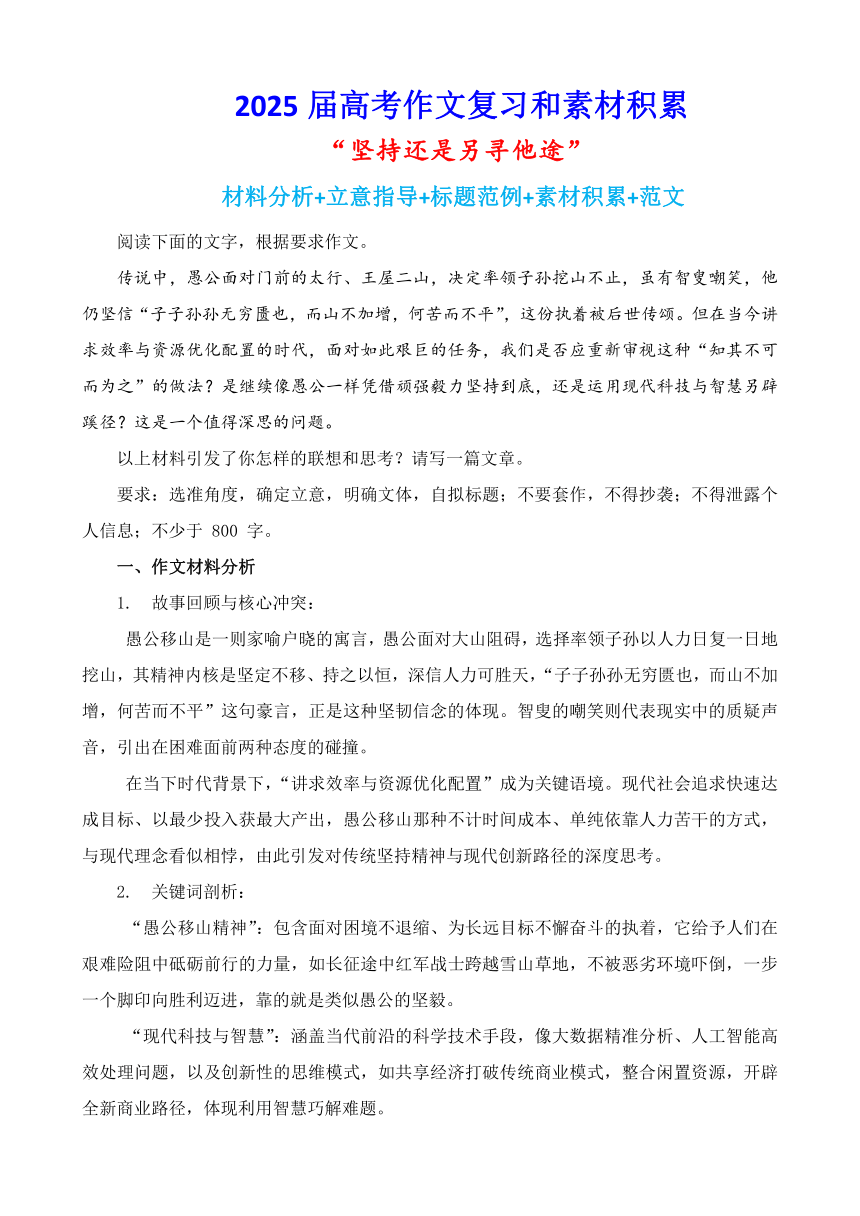 2025 届高考作文复习和素材积累

“坚持还是另寻他途”

材料分析+立意指导+标题范例+素材积累+范文

阅读下面的文字，根据要求作文。

传说中，愚公面对门前的太行、王屋二山，决定率领子孙挖山不止，虽有智叟嘲笑，他仍坚信“子子孙孙无穷匮也，而山不加增，何苦而不平”，这份执着被后世传颂。但在当今讲求效率与资源优化配置的时代，面对如此艰巨的任务，我们是否应重新审视这种“知其不可而为之”的做法？是继续像愚公一样凭借顽强毅力坚持到底，还是运用现代科技与智慧另辟蹊径？这是一个值得深思的问题。

以上材料引发了你怎样的联想和思考？请写一篇文章。

要求：选准角度，确定立意，明确文体，自拟标题；不要套作，不得抄袭；不得泄露个人信息；不少于 800 字。

一、作文材料分析

1. 故事回顾与核心冲突：

愚公移山是一则家喻户晓的寓言，愚公面对大山阻碍，选择率领子孙以人力日复一日地挖山，其精神内核是坚定不移、持之以恒，深信人力可胜天，“子子孙孙无穷匮也，而山不加增，何苦而不平”这句豪言，正是这种坚韧信念的体现。智叟的嘲笑则代表现实中的质疑声音，引出在困难面前两种态度的碰撞。

在当下时代背景下，“讲求效率与资源优化配置”成为关键语境。现代社会追求快速达成目标、以最少投入获最大产出，愚公移山那种不计时间成本、单纯依靠人力苦干的方式，与现代理念看似相悖，由此引发对传统坚持精神与现代创新路径的深度思考。

2. 关键词剖析：

“愚公移山精神”：包含面对困境不退缩、为长远目标不懈奋斗的执着，它给予人们在艰难险阻中砥砺前行的力量，如长征途中红军战士跨越雪山草地，不被恶劣环境吓倒，一步一个脚印向胜利迈进，靠的就是类似愚公的坚毅。

“现代科技与智慧”：涵盖当代前沿的科学技术手段，像大数据精准分析、人工智能高效处理问题，以及创新性的思维模式，如共享经济打破传统商业模式，整合闲置资源，开辟全新商业路径，体现利用智慧巧解难题。